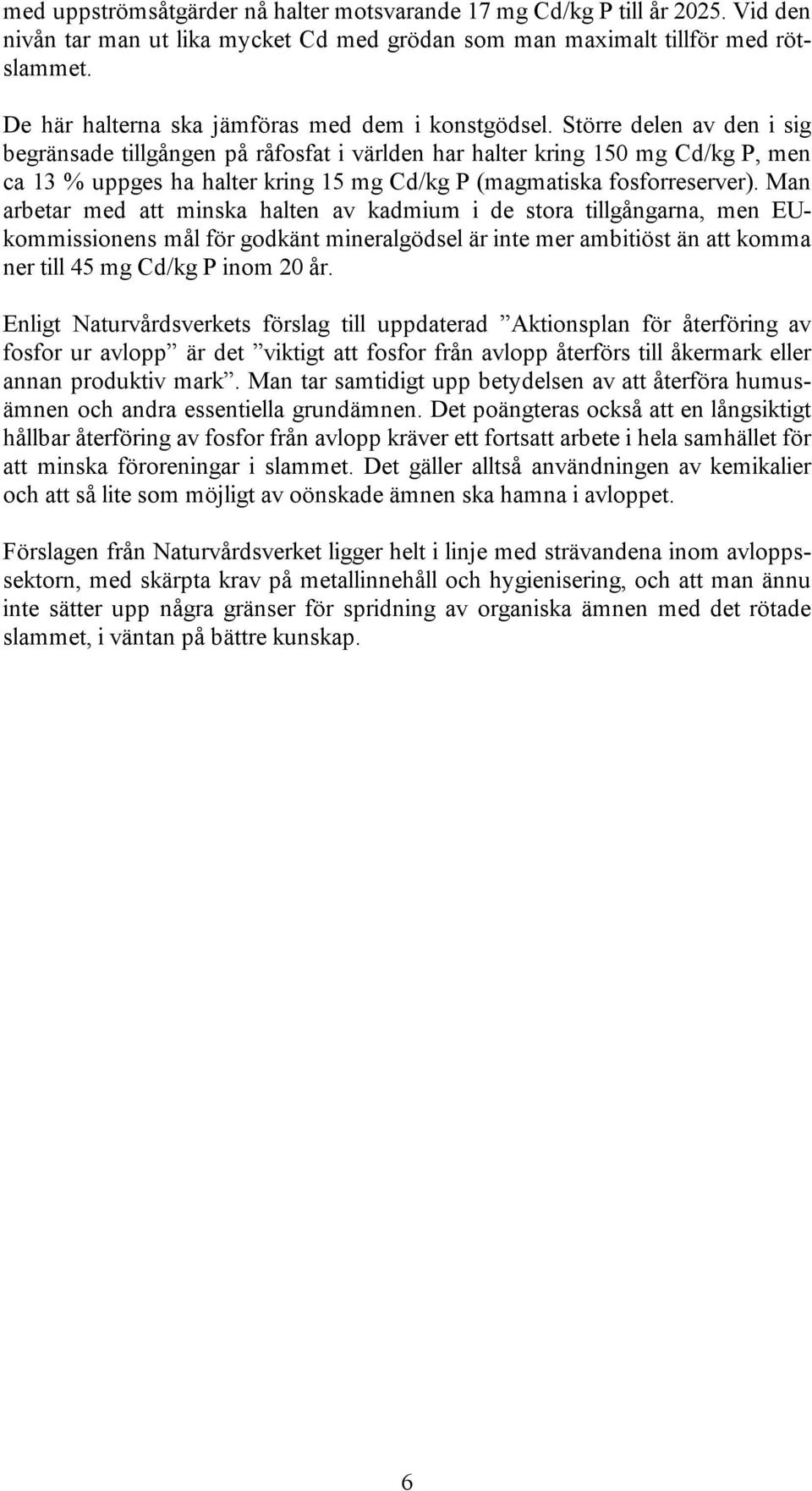 med uppströmsåtgärder nå halter motsvarande 17 mg Cd/kg P till år 2025. Vid den nivån tar man ut lika mycket Cd med grödan som man maximalt tillför med rötslammet.

De här halterna ska jämföras med dem i konstgödsel. Större delen av den i sig begränsade tillgången på råfosfat i världen har halter kring 150 mg Cd/kg P, men ca 13 % uppges ha halter kring 15 mg Cd/kg P (magmatiska fosforreserver). Man arbetar med att minska halten av kadmium i de stora tillgångarna, men EU-kommissionens mål för godkänt mineralgödsel är inte mer ambitiöst än att komma ner till 45 mg Cd/kg P inom 20 år.

Enligt Naturvårdsverkets förslag till uppdaterad ”Aktionsplan för återföring av fosfor ur avlopp” är det ”viktigt att fosfor från avlopp återförs till åkermark eller annan produktiv mark”. Man tar samtidigt upp betydelsen av att återföra humusämnen och andra essentiella grundämnen. Det poängteras också att en långsiktigt hållbar återföring av fosfor från avlopp kräver ett fortsatt arbete i hela samhället för att minska föroreningar i slammet. Det gäller alltså användningen av kemikalier och att så lite som möjligt av oönskade ämnen ska hamna i avloppet.

Förslagen från Naturvårdsverket ligger helt i linje med strävandena inom avloppssektorn, med skärpta krav på metallinnehåll och hygienisering, och att man ännu inte sätter upp några gränser för spridning av organiska ämnen med det rötade slammet, i väntan på bättre kunskap.

6